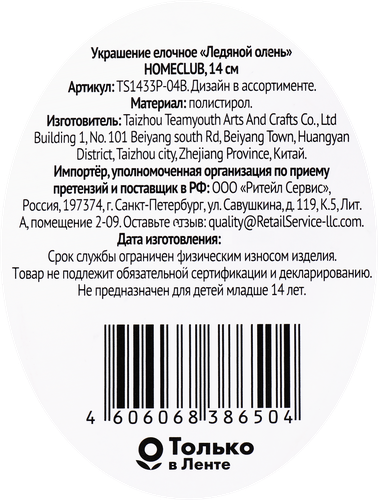 Украшение елочное «Ледяной олень»
HOMECLUB, 14 см
Артикул: TS1433P-04B. Дизайн в ассортименте.
Материал: полистирол.
Изготовитель: Taizhou Teamyouth Arts And Crafts Co., Ltd Building 1, No. 101 Beiyang south Rd, Beiyang Town, Huangyan District, Taizhou city, Zhejiang Province, Китай.
Импортёр, уполномоченная организация по приему претензий и поставщик в РФ: ООО «Ритейл Сервис», Россия, 197374, г. Санкт-Петербург, ул. Савушкина, д. 119, К.5, Лит. А, помещение 2-09. Оставьте отзыв: quality@RetailService-llc.com.
Дата изготовления:
Срок службы ограничен физическим износом изделия.
Товар не подлежит обязательной сертификации и декларированию.
Не предназначен для детей младше 14 лет.

4 606068 386504

Только
в Ленте